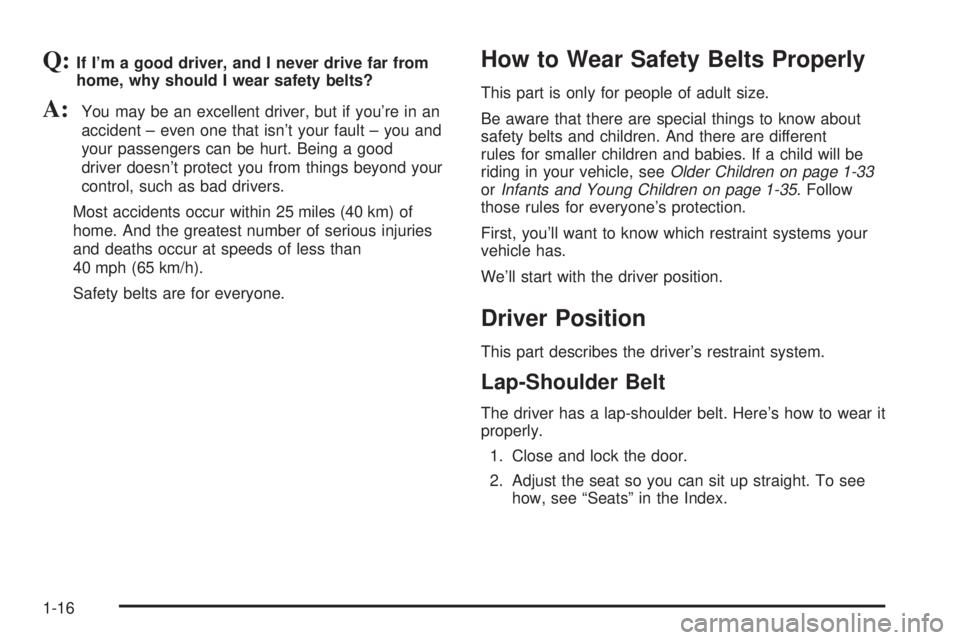 Q: If I'm a good driver, and I never drive far from home, why should I wear safety belts?

A: You may be an excellent driver, but if you're in an accident – even one that isn't your fault – you and your passengers can be hurt. Being a good driver doesn't protect you from things beyond your control, such as bad drivers.

Most accidents occur within 25 miles (40 km) of home. And the greatest number of serious injuries and deaths occur at speeds of less than 40 mph (65 km/h).

Safety belts are for everyone.

How to Wear Safety Belts Properly

This part is only for people of adult size.

Be aware that there are special things to know about safety belts and children. And there are different rules for smaller children and babies. If a child will be riding in your vehicle, see Older Children on page 1-33 or Infants and Young Children on page 1-35. Follow those rules for everyone's protection.

First, you'll want to know which restraint systems your vehicle has.

We'll start with the driver position.

Driver Position

This part describes the driver's restraint system.

Lap-Shoulder Belt

The driver has a lap-shoulder belt. Here's how to wear it properly.

1. Close and lock the door.

2. Adjust the seat so you can sit up straight. To see how, see "Seats" in the Index.

1-16

carmanualsonline.info